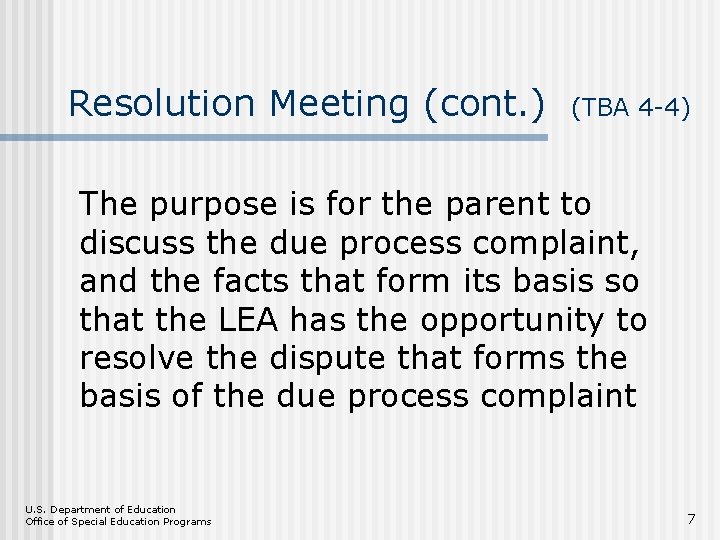 Resolution Meeting (cont.) (TBA 4-4)

The purpose is for the parent to discuss the due process complaint, and the facts that form its basis so that the LEA has the opportunity to resolve the dispute that forms the basis of the due process complaint

U.S. Department of Education
Office of Special Education Programs

7